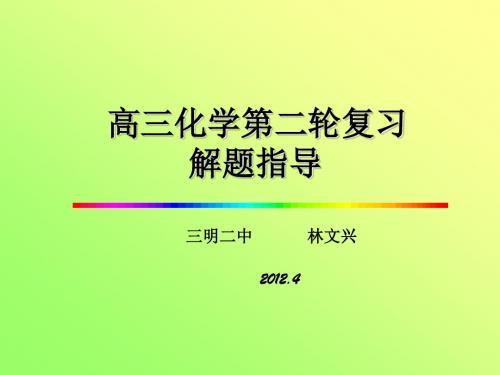 高三化学第二轮复习
解题指导

三明二中　　林文兴

2012.4